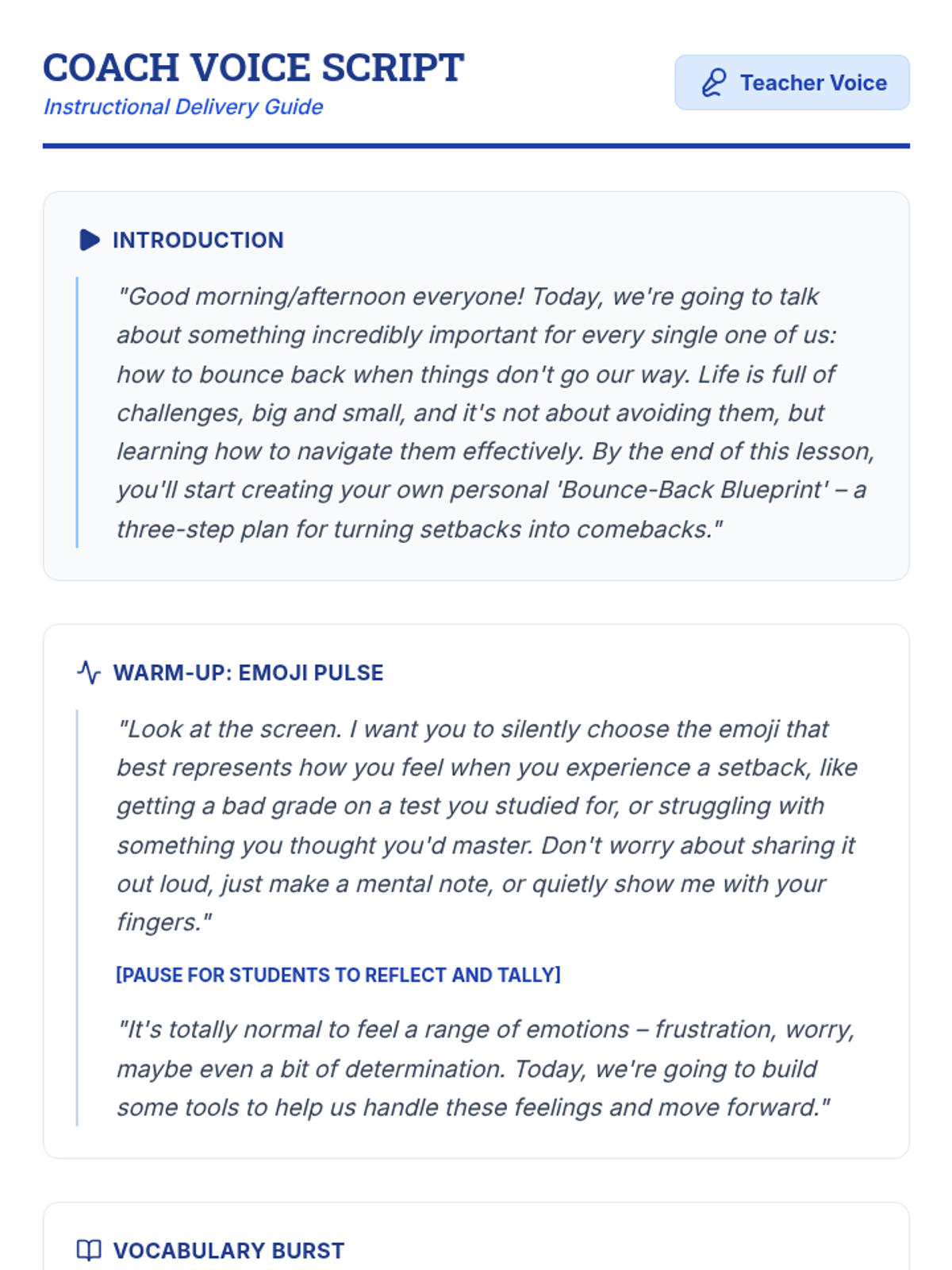 COACH VOICE SCRIPT
Instructional Delivery Guide

Teacher Voice

INTRODUCTION

"Good morning/afternoon everyone! Today, we're going to talk about something incredibly important for every single one of us: how to bounce back when things don't go our way. Life is full of challenges, big and small, and it's not about avoiding them, but learning how to navigate them effectively. By the end of this lesson, you'll start creating your own personal 'Bounce-Back Blueprint' – a three-step plan for turning setbacks into comebacks."

WARM-UP: EMOJI PULSE

"Look at the screen. I want you to silently choose the emoji that best represents how you feel when you experience a setback, like getting a bad grade on a test you studied for, or struggling with something you thought you'd master. Don't worry about sharing it out loud, just make a mental note, or quietly show me with your fingers."

[PAUSE FOR STUDENTS TO REFLECT AND TALLY]

"It's totally normal to feel a range of emotions – frustration, worry, maybe even a bit of determination. Today, we're going to build some tools to help us handle these feelings and move forward."

VOCABULARY BURST